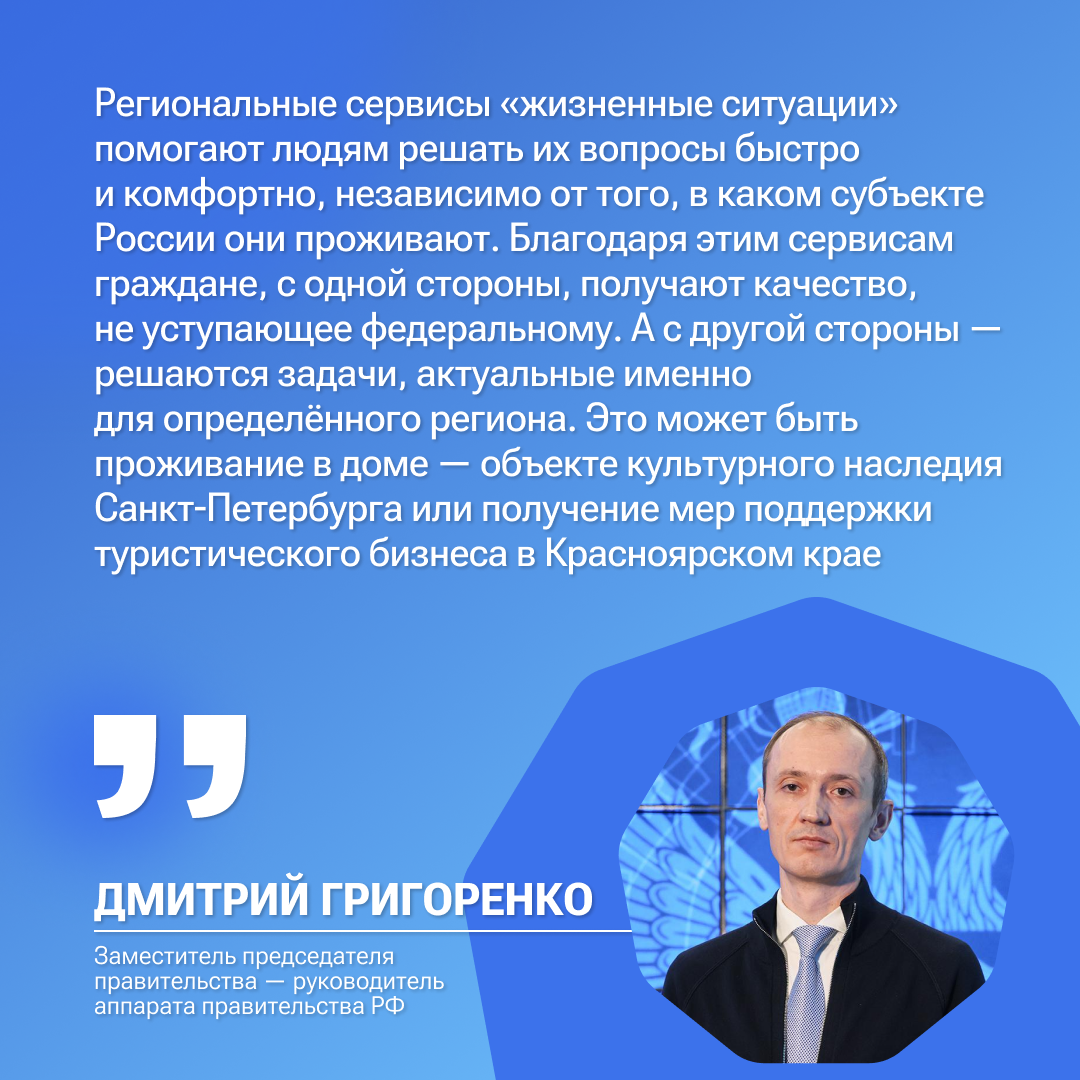 Региональные сервисы «жизненные ситуации» помогают людям решать их вопросы быстро и комфортно, независимо от того, в каком субъекте России они проживают. Благодаря этим сервисам граждане, с одной стороны, получают качество, не уступающее федеральному. А с другой стороны — решаются задачи, актуальные именно для определённого региона. Это может быть проживание в доме — объекте культурного наследия Санкт-Петербурга или получение мер поддержки туристического бизнеса в Красноярском крае

ДМИТРИЙ ГРИГОРЕНКО

Заместитель председателя правительства — руководитель аппарата правительства РФ